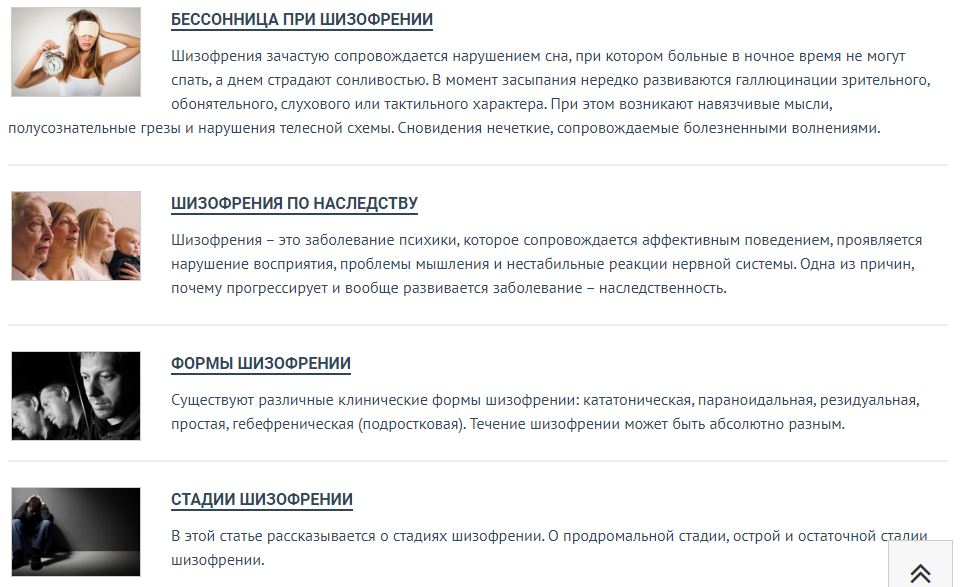 БЕССОННИЦА ПРИ ШИЗОФРЕНИИ

Шизофрения зачастую сопровождается нарушением сна, при котором больные в ночное время не могут спать, а днем страдают сонливостью. В момент засыпания нередко развиваются галлюцинации зрительного, обонятельного, слухового или тактильного характера. При этом возникают навязчивые мысли, полусознательные грезы и нарушения телесной схемы. Сновидения нечеткие, сопровождаемые болезненными волнениями.

ШИЗОФРЕНИЯ ПО НАСЛЕДСТВУ

Шизофрения – это заболевание психики, которое сопровождается аффективным поведением, проявляется нарушение восприятия, проблемы мышления и нестабильные реакции нервной системы. Одна из причин, почему прогрессирует и вообще развивается заболевание – наследственность.

ФОРМЫ ШИЗОФРЕНИИ

Существуют различные клинические формы шизофрении: кататоническая, параноидальная, резидуальная, простая, гебефреническая (подростковая). Течение шизофрении может быть абсолютно разным.

СТАДИИ ШИЗОФРЕНИИ

В этой статье рассказывается о стадиях шизофрении. О продромальной стадии, острой и остаточной стадии шизофрении.